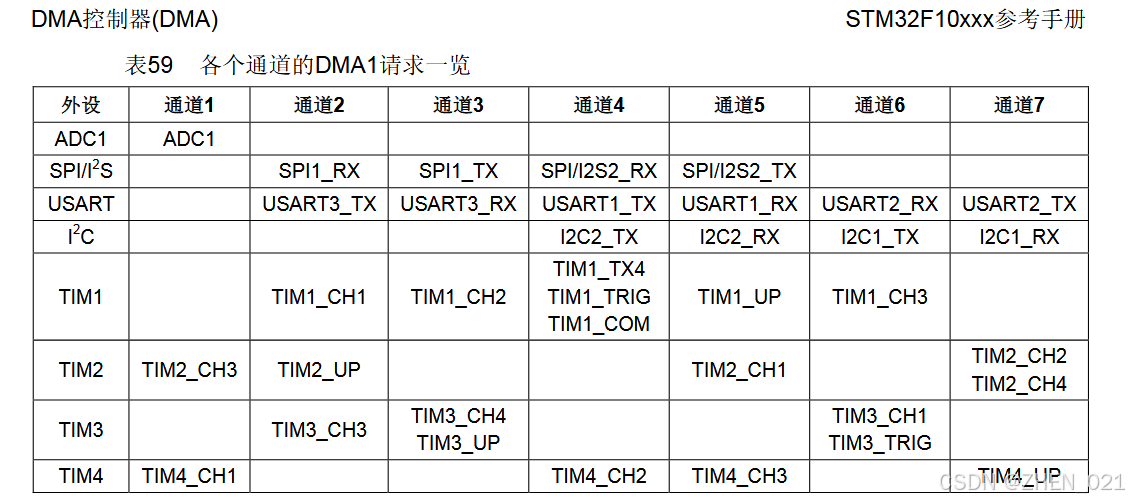 DMA控制器(DMA) STM32F10xxx参考手册

表59 各个通道的DMA1请求一览

| 外设 | 通道1 | 通道2 | 通道3 | 通道4 | 通道5 | 通道6 | 通道7 |
|---|---|---|---|---|---|---|---|
| ADC1 | ADC1 | | | | | | |
| SPI/$I^2S$ | | SPI1_RX | SPI1_TX | SPI/I2S2_RX | SPI/I2S2_TX | | |
| USART | | USART3_TX | USART3_RX | USART1_TX | USART1_RX | USART2_RX | USART2_TX |
| $I^2C$ | | | | I2C2_TX | I2C2_RX | I2C1_TX | I2C1_RX |
| TIM1 | | TIM1_CH1 | TIM1_CH2 | TIM1_TX4 TIM1_TRIG TIM1_COM | TIM1_UP | TIM1_CH3 | |
| TIM2 | TIM2_CH3 | TIM2_UP | | | TIM2_CH1 | | TIM2_CH2 TIM2_CH4 |
| TIM3 | | TIM3_CH3 | TIM3_CH4 TIM3_UP | | | TIM3_CH1 TIM3_TRIG | |
| TIM4 | TIM4_CH1 | | | TIM4_CH2 | TIM4_CH3 | | TIM4_UP |

CSDN @ZHEN_021